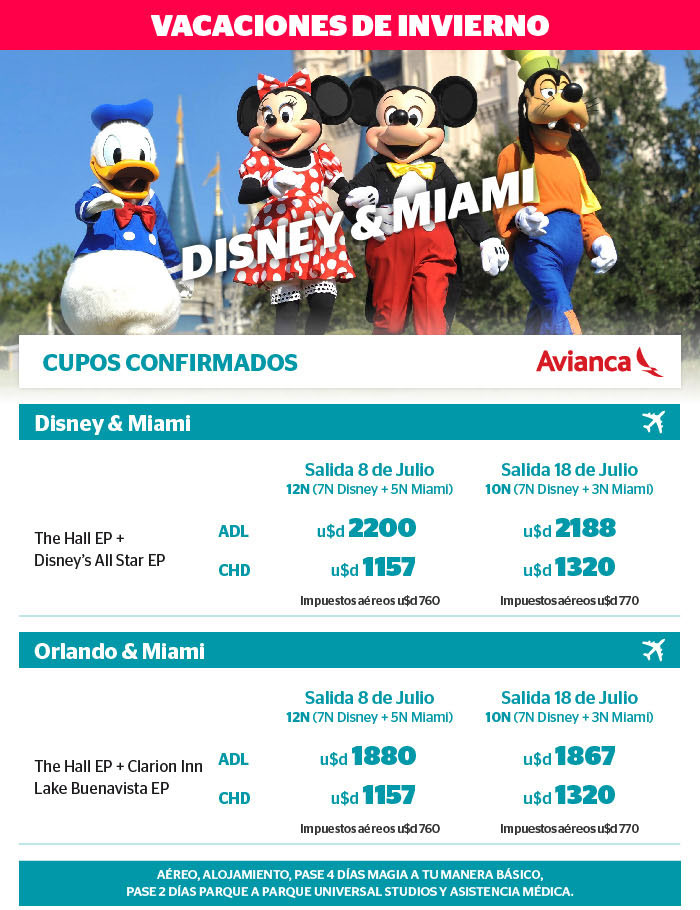 VACACIONES DE INVIERNO

DISNEY & MIAMI

CUPOS CONFIRMADOS

Avianca

Disney & Miami

| | | Salida 8 de Julio 12N (7N Disney + 5N Miami) | Salida 18 de Julio 10N (7N Disney + 3N Miami) |
|---|---|---|---|
| The Hall EP + Disney's All Star EP | ADL | u$d 2200 | u$d 2188 |
| | CHD | u$d 1157 | u$d 1320 |
| | | Impuestos aéreos u$d 760 | Impuestos aéreos u$d 770 |

Orlando & Miami

| | | Salida 8 de Julio 12N (7N Disney + 5N Miami) | Salida 18 de Julio 10N (7N Disney + 3N Miami) |
|---|---|---|---|
| The Hall EP + Clarion Inn Lake Buenavista EP | ADL | u$d 1880 | u$d 1867 |
| | CHD | u$d 1157 | u$d 1320 |
| | | Impuestos aéreos u$d 760 | Impuestos aéreos u$d 770 |

AÉREO, ALOJAMIENTO, PASE 4 DÍAS MAGIA A TU MANERA BÁSICO, PASE 2 DÍAS PARQUE A PARQUE UNIVERSAL STUDIOS Y ASISTENCIA MÉDICA.